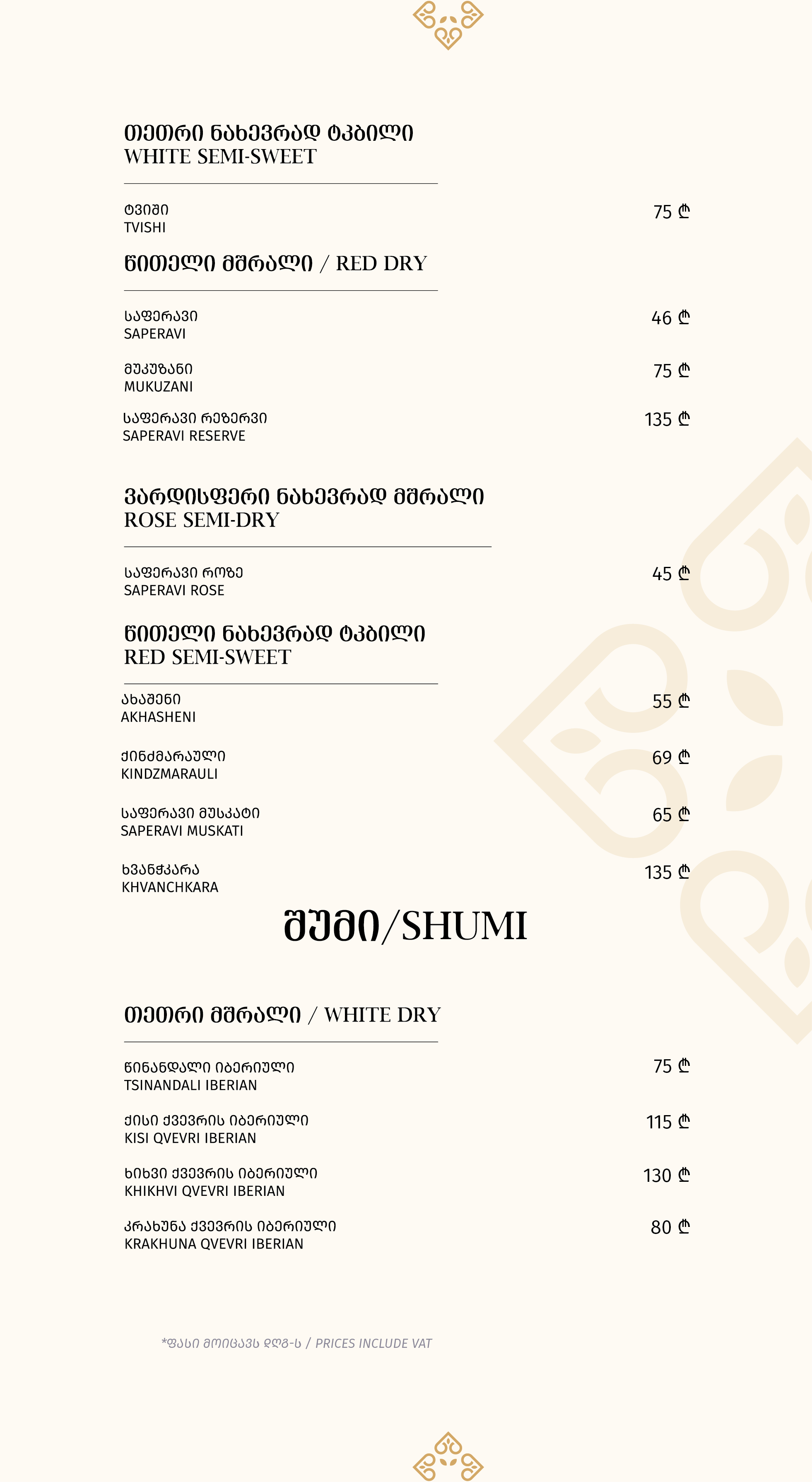 თეთრი ნახევრად ტკბილი
WHITE SEMI-SWEET

ტვიში
TVISHI
75 ₾

წითელი მშრალი / RED DRY

საფერავი
SAPERAVI
46 ₾

მუკუზანი
MUKUZANI
75 ₾

საფერავი რეზერვი
SAPERAVI RESERVE
135 ₾

ვარდისფერი ნახევრად მშრალი
ROSE SEMI-DRY

საფერავი როზე
SAPERAVI ROSE
45 ₾

წითელი ნახევრად ტკბილი
RED SEMI-SWEET

ახაშენი
AKHASHENI
55 ₾

ქინძმარაული
KINDZMARAULI
69 ₾

საფერავი მუსკატი
SAPERAVI MUSKATI
65 ₾

ხვანჭკარა
KHVANCHKARA
135 ₾

შუმი/SHUMI

თეთრი მშრალი / WHITE DRY

წინანდალი იბერიული
TSINANDALI IBERIAN
75 ₾

ქისი ქვევრის იბერიული
KISI QVEVRI IBERIAN
115 ₾

ხიხვი ქვევრის იბერიული
KHIKHVI QVEVRI IBERIAN
130 ₾

კრახუნა ქვევრის იბერიული
KRAKHUNA QVEVRI IBERIAN
80 ₾

*ფასი მოიცავს დღგ-ს / PRICES INCLUDE VAT